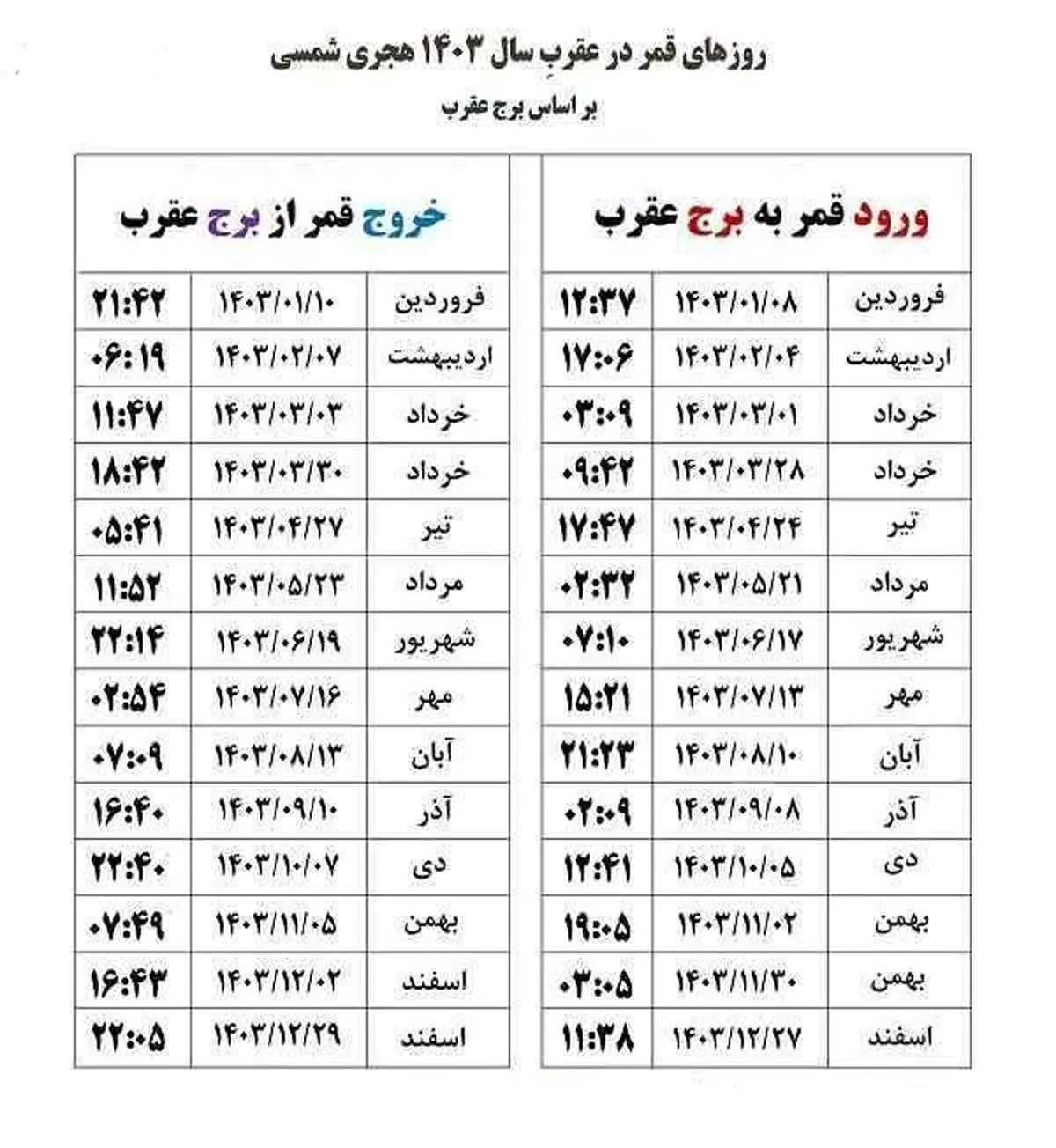 روزهای قمر در عقربِ سال ۱۴۰۳ هجری شمسی

بر اساس برج عقرب

| ورود قمر به برج عقرب | | |
|---|---|---|
| فروردین | ۱۴۰۳/۰۱/۰۸ | ۱۲:۳۷ |
| اردیبهشت | ۱۴۰۳/۰۲/۰۴ | ۱۷:۰۶ |
| خرداد | ۱۴۰۳/۰۳/۰۱ | ۰۳:۰۹ |
| خرداد | ۱۴۰۳/۰۳/۲۸ | ۰۹:۴۲ |
| تیر | ۱۴۰۳/۰۴/۲۴ | ۱۷:۴۷ |
| مرداد | ۱۴۰۳/۰۵/۲۱ | ۰۲:۳۲ |
| شهریور | ۱۴۰۳/۰۶/۱۷ | ۰۷:۱۰ |
| مهر | ۱۴۰۳/۰۷/۱۳ | ۱۵:۲۱ |
| آبان | ۱۴۰۳/۰۸/۱۰ | ۲۱:۲۳ |
| آذر | ۱۴۰۳/۰۹/۰۸ | ۰۲:۰۹ |
| دی | ۱۴۰۳/۱۰/۰۵ | ۱۲:۴۱ |
| بهمن | ۱۴۰۳/۱۱/۰۲ | ۱۹:۰۵ |
| بهمن | ۱۴۰۳/۱۱/۳۰ | ۰۳:۰۵ |
| اسفند | ۱۴۰۳/۱۲/۲۷ | ۱۱:۳۸ |

| خروج قمر از برج عقرب | | |
|---|---|---|
| فروردین | ۱۴۰۳/۰۱/۱۰ | ۲۱:۴۲ |
| اردیبهشت | ۱۴۰۳/۰۲/۰۷ | ۰۶:۱۹ |
| خرداد | ۱۴۰۳/۰۳/۰۳ | ۱۱:۴۷ |
| خرداد | ۱۴۰۳/۰۳/۳۰ | ۱۸:۴۲ |
| تیر | ۱۴۰۳/۰۴/۲۷ | ۰۵:۴۱ |
| مرداد | ۱۴۰۳/۰۵/۲۳ | ۱۱:۵۲ |
| شهریور | ۱۴۰۳/۰۶/۱۹ | ۲۲:۱۴ |
| مهر | ۱۴۰۳/۰۷/۱۶ | ۰۲:۵۴ |
| آبان | ۱۴۰۳/۰۸/۱۳ | ۰۷:۰۹ |
| آذر | ۱۴۰۳/۰۹/۱۰ | ۱۶:۴۰ |
| دی | ۱۴۰۳/۱۰/۰۷ | ۲۲:۴۰ |
| بهمن | ۱۴۰۳/۱۱/۰۵ | ۰۷:۴۹ |
| اسفند | ۱۴۰۳/۱۲/۰۲ | ۱۶:۴۳ |
| اسفند | ۱۴۰۳/۱۲/۲۹ | ۲۲:۰۵ |